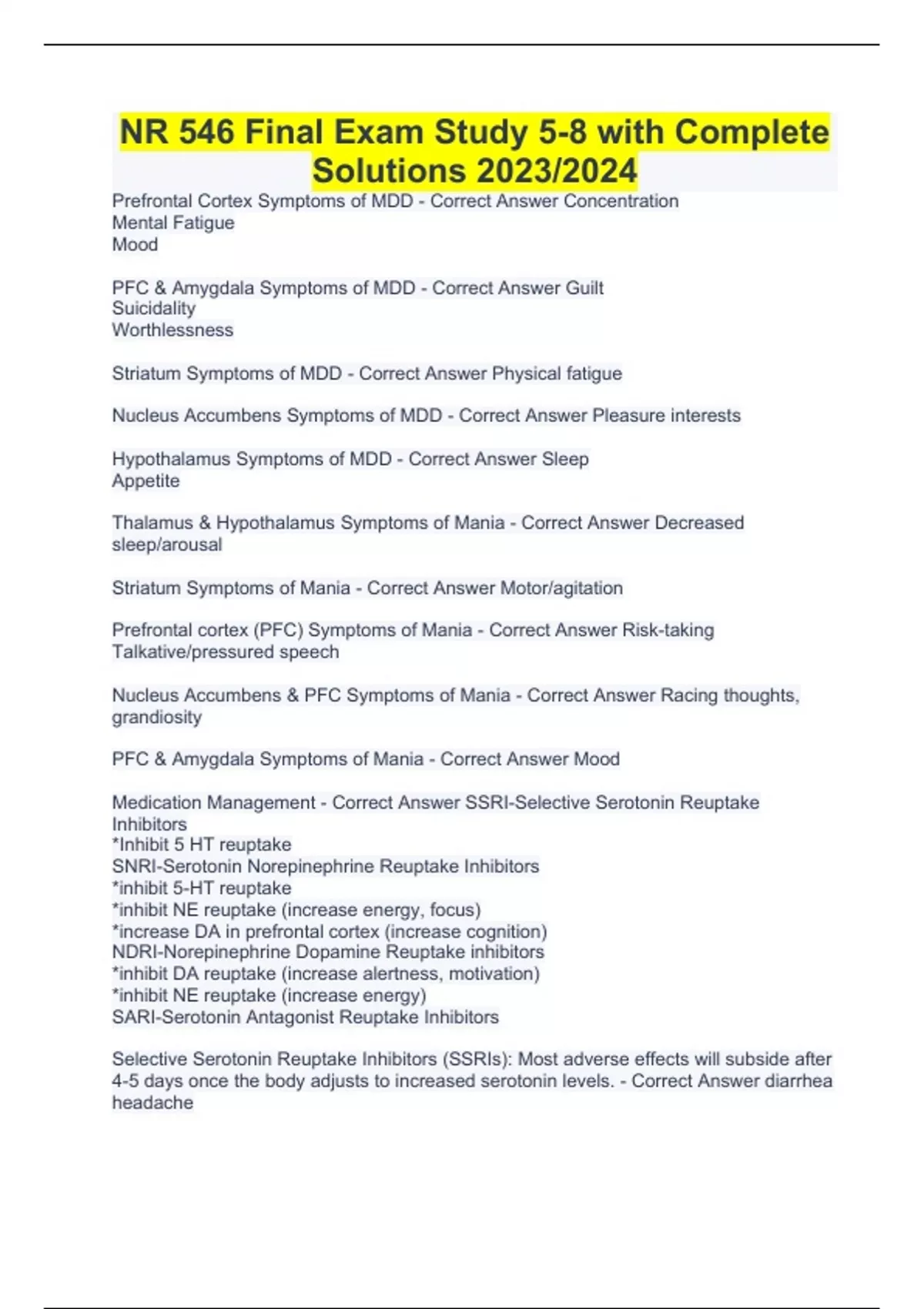 NR 546 Final Exam Study 5-8 with Complete Solutions 2023/2024

Prefrontal Cortex Symptoms of MDD - Correct Answer Concentration
Mental Fatigue
Mood

PFC & Amygdala Symptoms of MDD - Correct Answer Guilt
Suicidality
Worthlessness

Striatum Symptoms of MDD - Correct Answer Physical fatigue

Nucleus Accumbens Symptoms of MDD - Correct Answer Pleasure interests

Hypothalamus Symptoms of MDD - Correct Answer Sleep
Appetite

Thalamus & Hypothalamus Symptoms of Mania - Correct Answer Decreased sleep/arousal

Striatum Symptoms of Mania - Correct Answer Motor/agitation

Prefrontal cortex (PFC) Symptoms of Mania - Correct Answer Risk-taking
Talkative/pressured speech

Nucleus Accumbens & PFC Symptoms of Mania - Correct Answer Racing thoughts, grandiosity

PFC & Amygdala Symptoms of Mania - Correct Answer Mood

Medication Management - Correct Answer SSRI-Selective Serotonin Reuptake Inhibitors
*Inhibit 5 HT reuptake
SNRI-Serotonin Norepinephrine Reuptake Inhibitors
*inhibit 5-HT reuptake
*inhibit NE reuptake (increase energy, focus)
*increase DA in prefrontal cortex (increase cognition)
NDRI-Norepinephrine Dopamine Reuptake inhibitors
*inhibit DA reuptake (increase alertness, motivation)
*inhibit NE reuptake (increase energy)
SARI-Serotonin Antagonist Reuptake Inhibitors

Selective Serotonin Reuptake Inhibitors (SSRIs): Most adverse effects will subside after 4-5 days once the body adjusts to increased serotonin levels. - Correct Answer diarrhea
headache